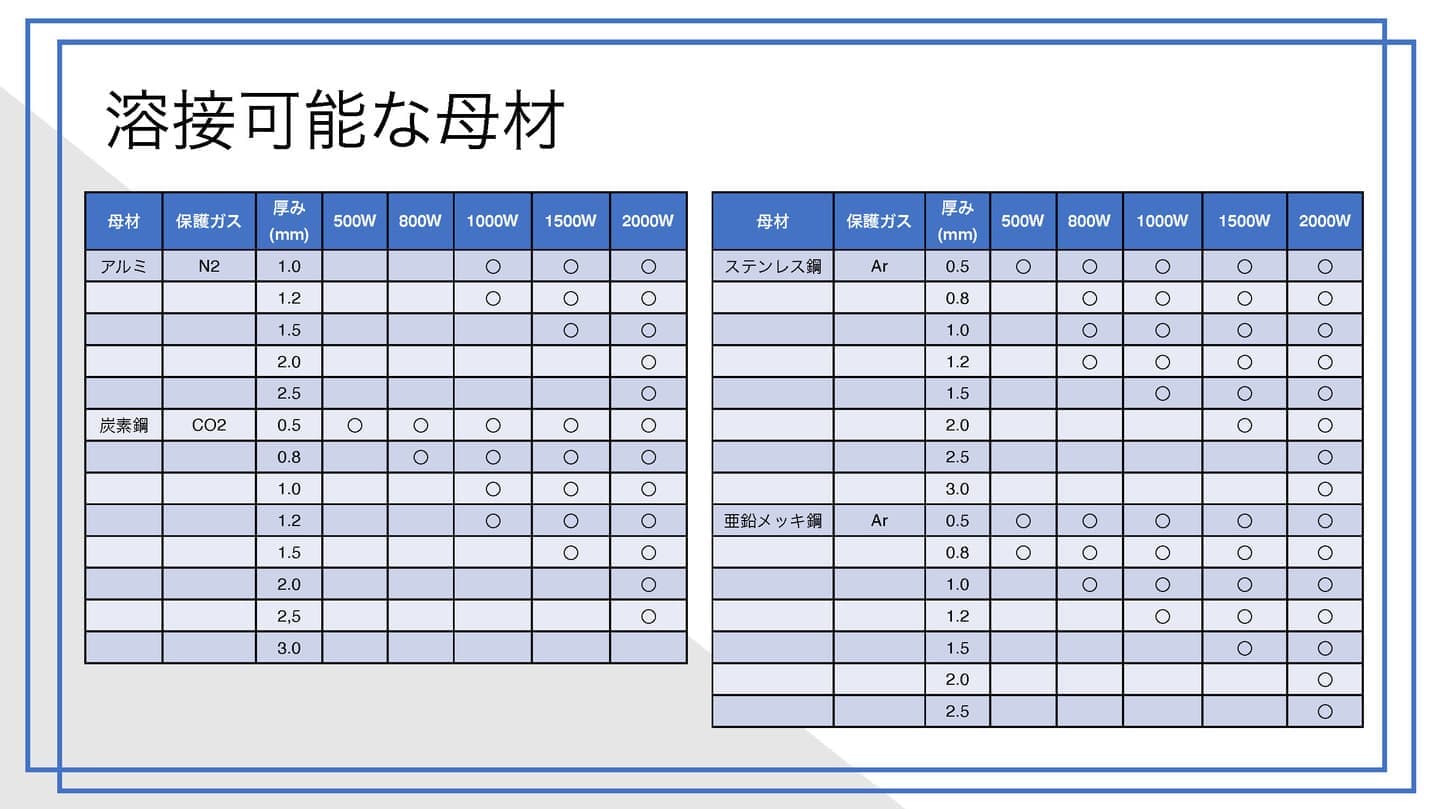 溶接可能な母材

| 母材 | 保護ガス | 厚み (mm) | 500W | 800W | 1000W | 1500W | 2000W |
|---|---|---|---|---|---|---|---|
| アルミ | N2 | 1.0 | | | ○ | ○ | ○ |
| | | 1.2 | | | ○ | ○ | ○ |
| | | 1.5 | | | | ○ | ○ |
| | | 2.0 | | | | | ○ |
| | | 2.5 | | | | | ○ |
| 炭素鋼 | CO2 | 0.5 | ○ | ○ | ○ | ○ | ○ |
| | | 0.8 | | ○ | ○ | ○ | ○ |
| | | 1.0 | | | ○ | ○ | ○ |
| | | 1.2 | | | ○ | ○ | ○ |
| | | 1.5 | | | | ○ | ○ |
| | | 2.0 | | | | | ○ |
| | | 2,5 | | | | | ○ |
| | | 3.0 | | | | | |

| 母材 | 保護ガス | 厚み (mm) | 500W | 800W | 1000W | 1500W | 2000W |
|---|---|---|---|---|---|---|---|
| ステンレス鋼 | Ar | 0.5 | ○ | ○ | ○ | ○ | ○ |
| | | 0.8 | | ○ | ○ | ○ | ○ |
| | | 1.0 | | ○ | ○ | ○ | ○ |
| | | 1.2 | | ○ | ○ | ○ | ○ |
| | | 1.5 | | | ○ | ○ | ○ |
| | | 2.0 | | | | ○ | ○ |
| | | 2.5 | | | | | ○ |
| | | 3.0 | | | | | ○ |
| 亜鉛メッキ鋼 | Ar | 0.5 | ○ | ○ | ○ | ○ | ○ |
| | | 0.8 | ○ | ○ | ○ | ○ | ○ |
| | | 1.0 | | ○ | ○ | ○ | ○ |
| | | 1.2 | | | ○ | ○ | ○ |
| | | 1.5 | | | | ○ | ○ |
| | | 2.0 | | | | | ○ |
| | | 2.5 | | | | | ○ |